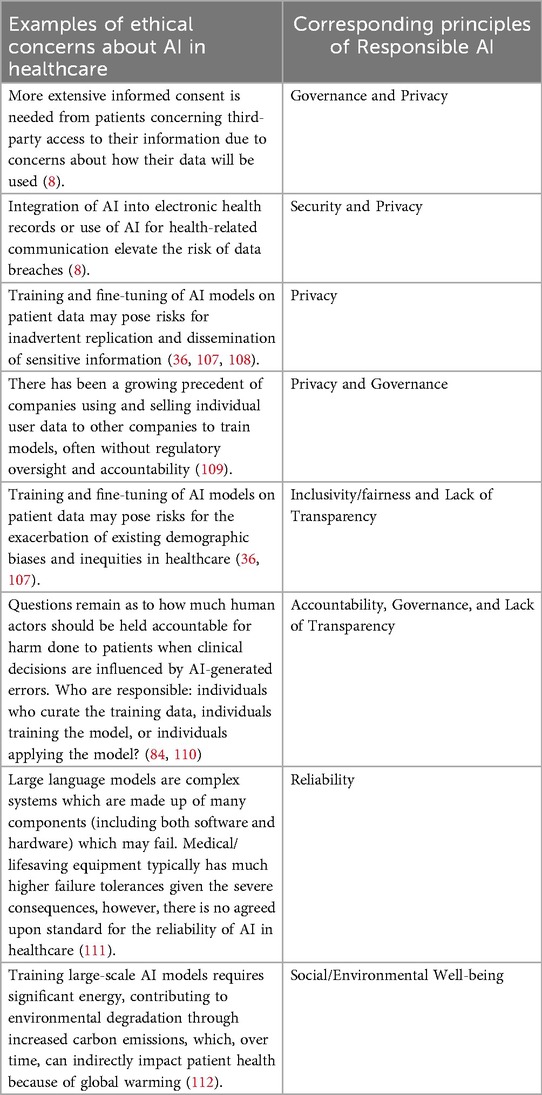 | Examples of ethical concerns about AI in healthcare | Corresponding principles of Responsible AI |
|---|---|
| More extensive informed consent is needed from patients concerning third-party access to their information due to concerns about how their data will be used (8). | Governance and Privacy |
| Integration of AI into electronic health records or use of AI for health-related communication elevate the risk of data breaches (8). | Security and Privacy |
| Training and fine-tuning of AI models on patient data may pose risks for inadvertent replication and dissemination of sensitive information (36, 107, 108). | Privacy |
| There has been a growing precedent of companies using and selling individual user data to other companies to train models, often without regulatory oversight and accountability (109). | Privacy and Governance |
| Training and fine-tuning of AI models on patient data may pose risks for the exacerbation of existing demographic biases and inequities in healthcare (36, 107). | Inclusivity/fairness and Lack of Transparency |
| Questions remain as to how much human actors should be held accountable for harm done to patients when clinical decisions are influenced by AI-generated errors. Who are responsible: individuals who curate the training data, individuals training the model, or individuals applying the model? (84, 110) | Accountability, Governance, and Lack of Transparency |
| Large language models are complex systems which are made up of many components (including both software and hardware) which may fail. Medical/lifesaving equipment typically has much higher failure tolerances given the severe consequences, however, there is no agreed upon standard for the reliability of AI in healthcare (111). | Reliability |
| Training large-scale AI models requires significant energy, contributing to environmental degradation through increased carbon emissions, which, over time, can indirectly impact patient health because of global warming (112). | Social/Environmental Well-being |